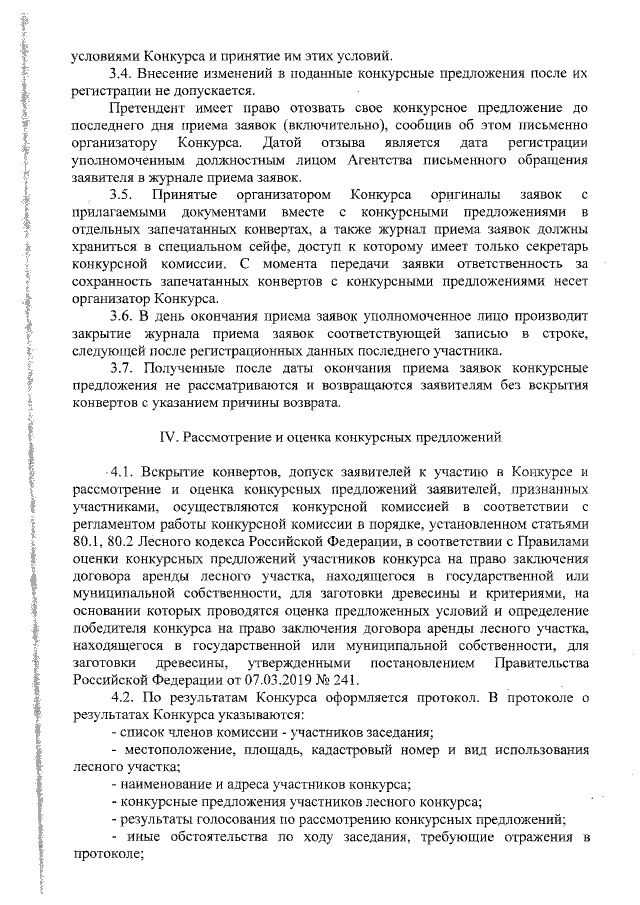 условиями Конкурса и принятие им этих условий.

3.4. Внесение изменений в поданные конкурсные предложения после их регистрации не допускается.

Претендент имеет право отозвать свое конкурсное предложение до последнего дня приема заявок (включительно), сообщив об этом письменно организатору Конкурса. Датой отзыва является дата регистрации уполномоченным должностным лицом Агентства письменного обращения заявителя в журнале приема заявок.

3.5. Принятые организатором Конкурса оригиналы заявок с прилагаемыми документами вместе с конкурсными предложениями в отдельных запечатанных конвертах, а также журнал приема заявок должны храниться в специальном сейфе, доступ к которому имеет только секретарь конкурсной комиссии. С момента передачи заявки ответственность за сохранность запечатанных конвертов с конкурсными предложениями несет организатор Конкурса.

3.6. В день окончания приема заявок уполномоченное лицо производит закрытие журнала приема заявок соответствующей записью в строке, следующей после регистрационных данных последнего участника.

3.7. Полученные после даты окончания приема заявок конкурсные предложения не рассматриваются и возвращаются заявителям без вскрытия конвертов с указанием причины возврата.

IV. Рассмотрение и оценка конкурсных предложений

4.1. Вскрытие конвертов, допуск заявителей к участию в Конкурсе и рассмотрение и оценка конкурсных предложений заявителей, признанных участниками, осуществляются конкурсной комиссией в соответствии с регламентом работы конкурсной комиссии в порядке, установленном статьями 80.1, 80.2 Лесного кодекса Российской Федерации, в соответствии с Правилами оценки конкурсных предложений участников конкурса на право заключения договора аренды лесного участка, находящегося в государственной или муниципальной собственности, для заготовки древесины и критериями, на основании которых проводятся оценка предложенных условий и определение победителя конкурса на право заключения договора аренды лесного участка, находящегося в государственной или муниципальной собственности, для заготовки древесины, утвержденными постановлением Правительства Российской Федерации от 07.03.2019 № 241.

4.2. По результатам Конкурса оформляется протокол. В протоколе о результатах Конкурса указываются:

- список членов комиссии - участников заседания;

- местоположение, площадь, кадастровый номер и вид использования лесного участка;

- наименование и адреса участников конкурса;

- конкурсные предложения участников лесного конкурса;

- результаты голосования по рассмотрению конкурсных предложений;

- иные обстоятельства по ходу заседания, требующие отражения в протоколе;